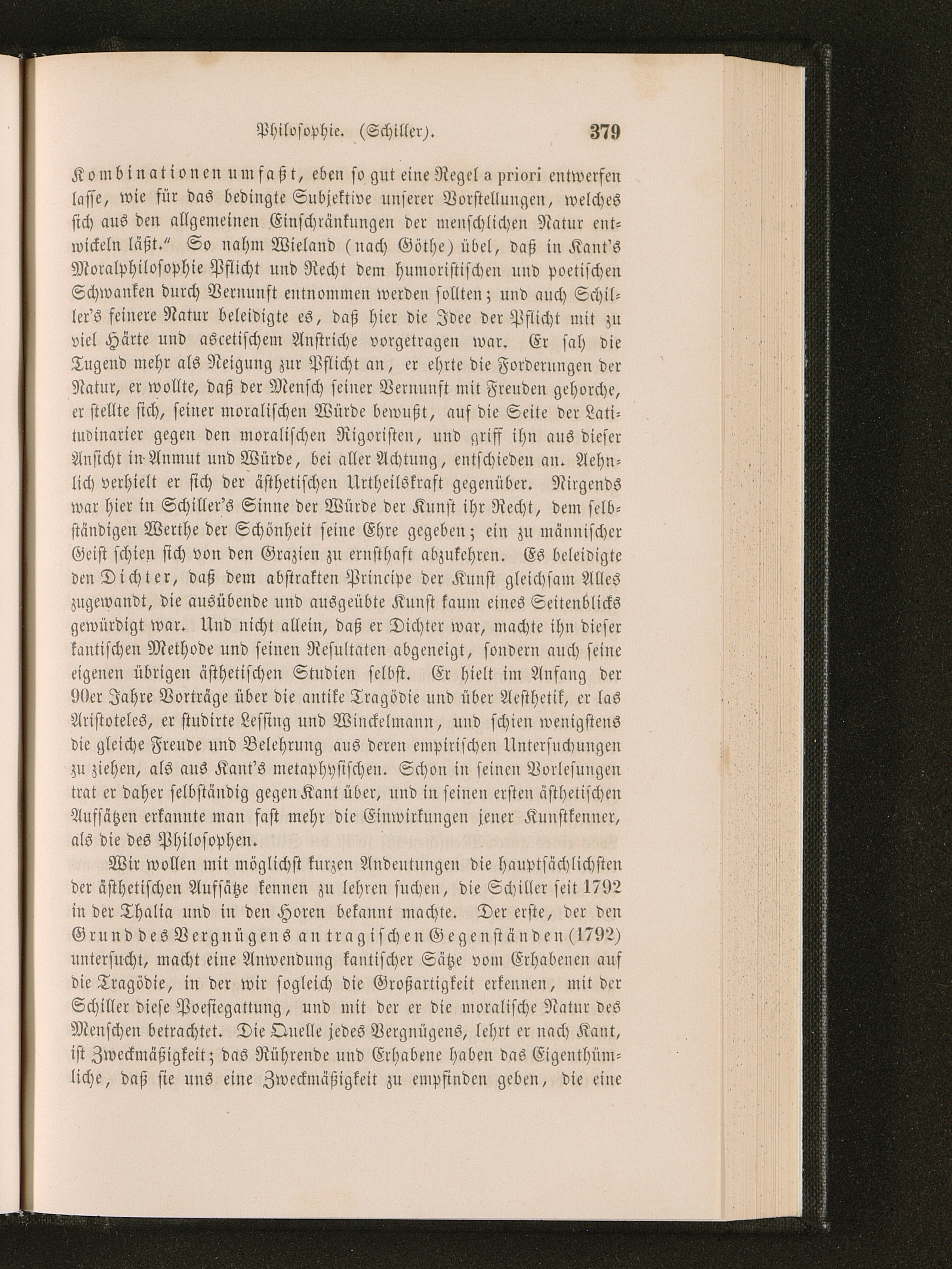 Philosophie. (Schiller). 379

Kombinationen umfaßt, eben so gut eine Regel a priori entwerfen lasse, wie für das bedingte Subjektive unserer Vorstellungen, welches sich aus den allgemeinen Einschränkungen der menschlichen Natur entwickeln läßt." So nahm Wieland (nach Göthe) übel, daß in Kant's Moralphilosophie Pflicht und Recht dem humoristischen und poetischen Schwanken durch Vernunft entnommen werden sollten; und auch Schiller's feinere Natur beleidigte es, daß hier die Idee der Pflicht mit zu viel Härte und ascetischem Anstriche vorgetragen war. Er sah die Tugend mehr als Neigung zur Pflicht an, er ehrte die Forderungen der Natur, er wollte, daß der Mensch seiner Vernunft mit Freuden gehorche, er stellte sich, seiner moralischen Würde bewußt, auf die Seite der Latitudinarier gegen den moralischen Rigoristen, und griff ihn aus dieser Ansicht in Anmut und Würde, bei aller Achtung, entschieden an. Aehnlich verhielt er sich der ästhetischen Urtheilskraft gegenüber. Nirgends war hier in Schiller's Sinne der Würde der Kunst ihr Recht, dem selbständigen Werthe der Schönheit seine Ehre gegeben; ein zu männischer Geist schien sich von den Grazien zu ernsthaft abzukehren. Es beleidigte den Dichter, daß dem abstrakten Principe der Kunst gleichsam Alles zugewandt, die ausübende und ausgeübte Kunst kaum eines Seitenblicks gewürdigt war. Und nicht allein, daß er Dichter war, machte ihn dieser kantischen Methode und seinen Resultaten abgeneigt, sondern auch seine eigenen übrigen ästhetischen Studien selbst. Er hielt im Anfang der 90er Jahre Vorträge über die antike Tragödie und über Aesthetik, er las Aristoteles, er studirte Lessing und Winckelmann, und schien wenigstens die gleiche Freude und Belehrung aus deren empirischen Untersuchungen zu ziehen, als aus Kant's metaphysischen. Schon in seinen Vorlesungen trat er daher selbständig gegen Kant über, und in seinen ersten ästhetischen Aufsätzen erkannte man fast mehr die Einwirkungen jener Kunstkenner, als die des Philosophen.

Wir wollen mit möglichst kurzen Andeutungen die hauptsächlichsten der ästhetischen Aufsätze kennen zu lehren suchen, die Schiller seit 1792 in der Thalia und in den Horen bekannt machte. Der erste, der den Grund des Vergnügens an tragischen Gegenständen (1792) untersucht, macht eine Anwendung kantischer Sätze vom Erhabenen auf die Tragödie, in der wir sogleich die Großartigkeit erkennen, mit der Schiller diese Poesiegattung, und mit der er die moralische Natur des Menschen betrachtet. Die Quelle jedes Vergnügens, lehrt er nach Kant, ist Zweckmäßigkeit; das Rührende und Erhabene haben das Eigenthümliche, daß sie uns eine Zweckmäßigkeit zu empfinden geben, die eine